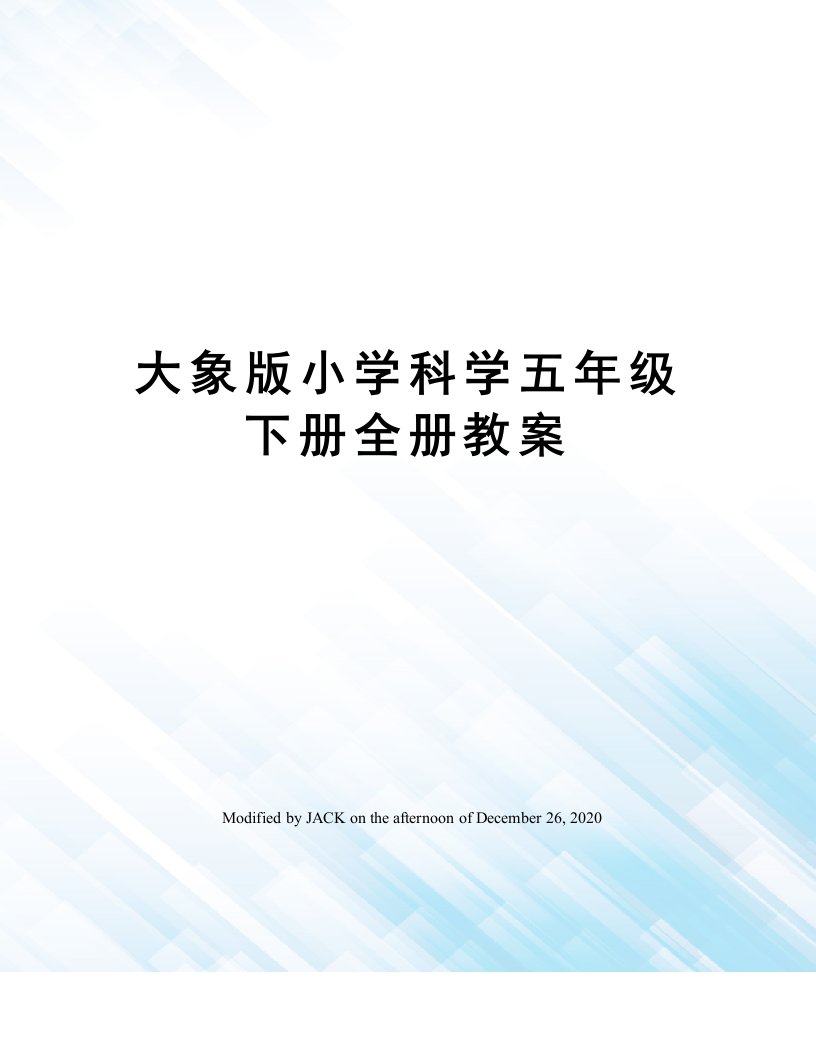 大象版小学科学五年级下册全册教案

Modified by JACK on the afternoon of December 26, 2020